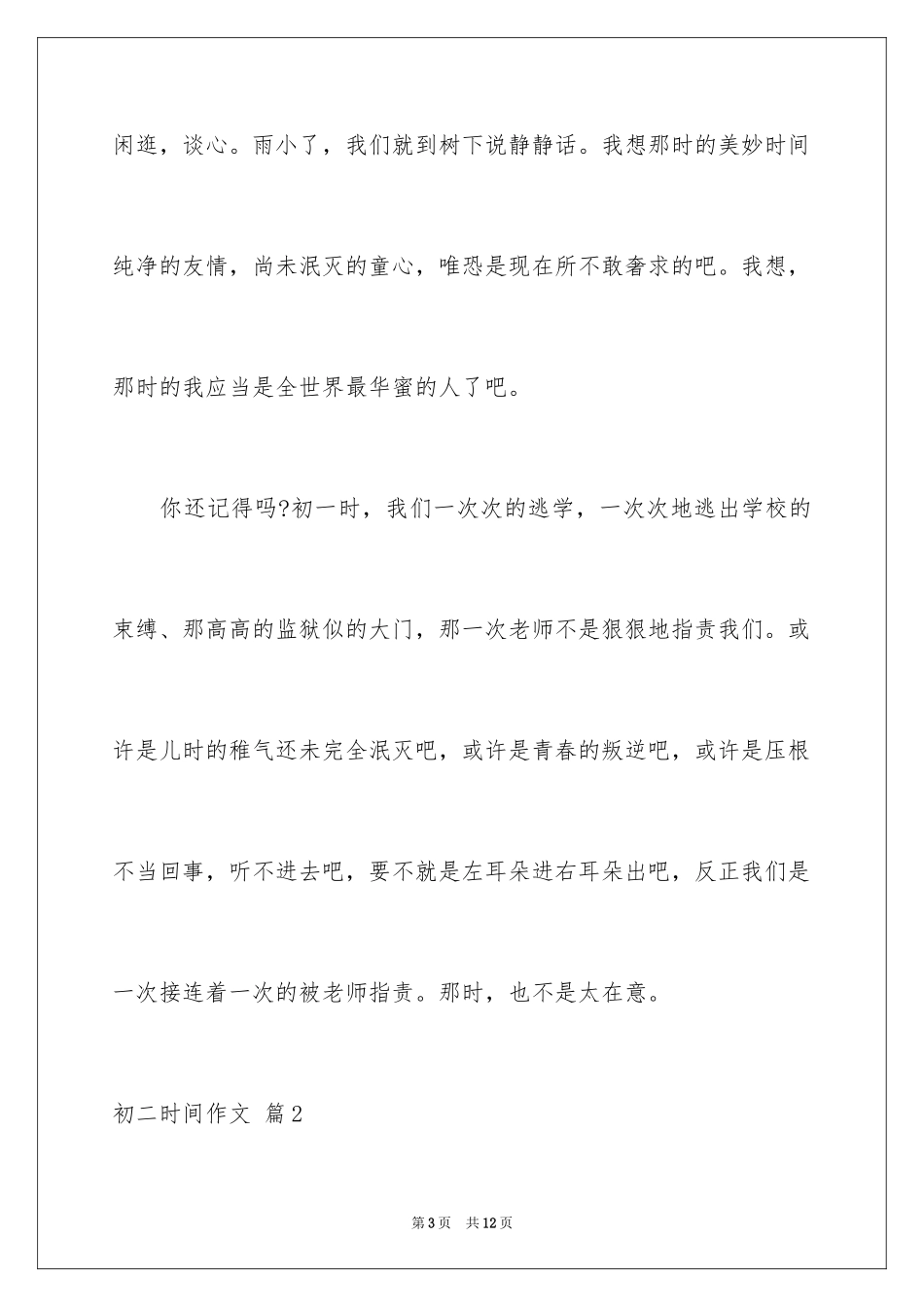 闲逛，谈心。雨小了，我们就到树下说静静话。我想那时的美妙时间纯净的友情，尚未泯灭的童心，唯恐是现在所不敢奢求的吧。我想，那时的我应当是全世界最华蜜的人了吧。

你还记得吗?初一时，我们一次次的逃学，一次次地逃出学校的束缚、那高高的监狱似的大门，那一次老师不是狠狠地指责我们。或许是儿时的稚气还未完全泯灭吧，或许是青春的叛逆吧，或许是压根不当回事，听不进去吧，要不就是左耳朵进右耳朵出吧，反正我们是一次接连着一次的被老师指责。那时，也不是太在意。

初二时间作文 篇2

第3页 共12页